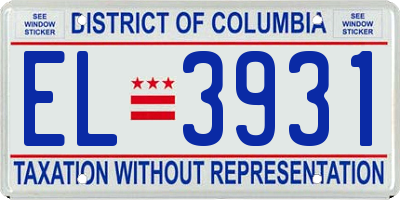 SEE WINDOW STICKER

DISTRICT OF COLUMBIA

SEE WINDOW STICKER

EL 3931

TAXATION WITHOUT REPRESENTATION